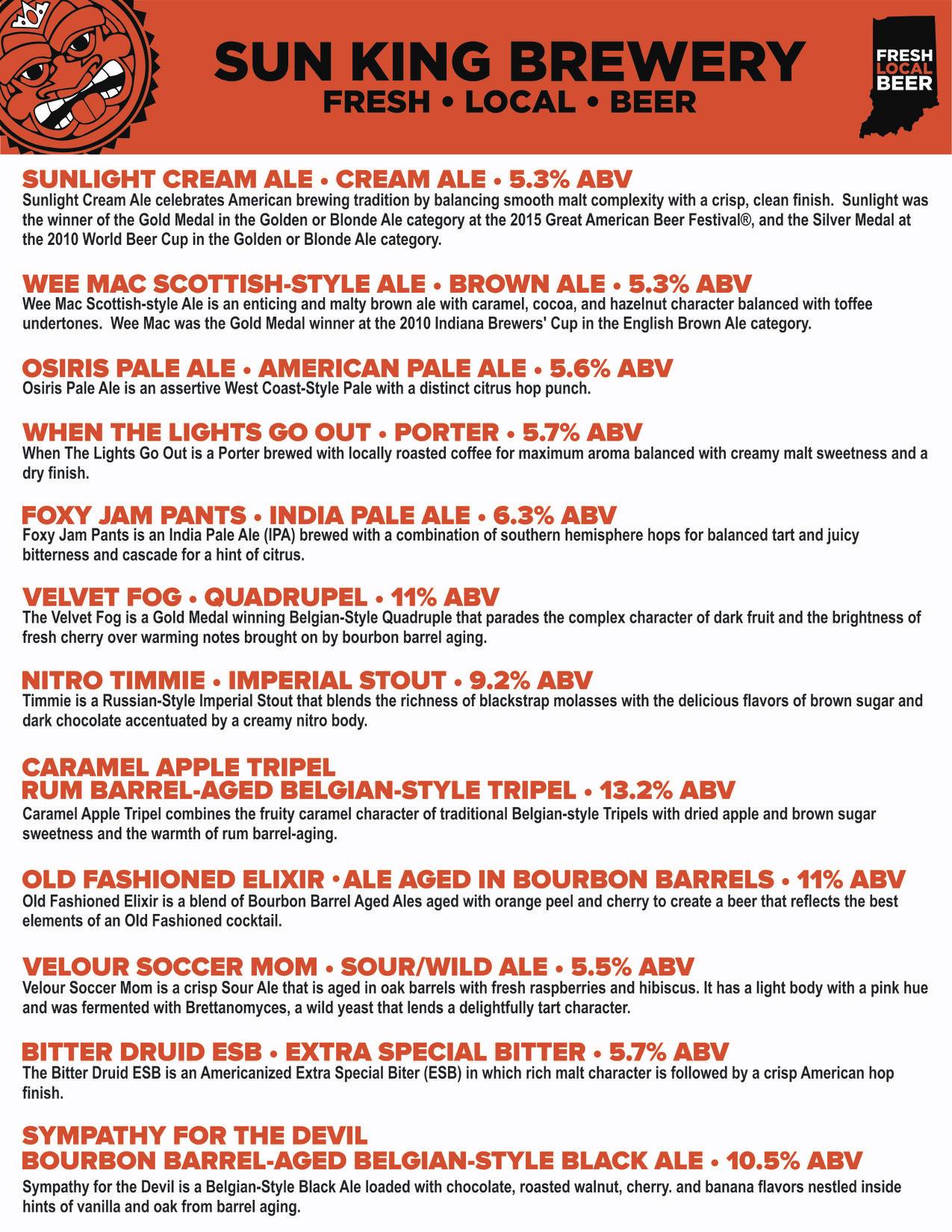 SUN KING BREWERY
FRESH • LOCAL • BEER

FRESH LOCAL BEER

SUNLIGHT CREAM ALE • CREAM ALE • 5.3% ABV
Sunlight Cream Ale celebrates American brewing tradition by balancing smooth malt complexity with a crisp, clean finish. Sunlight was the winner of the Gold Medal in the Golden or Blonde Ale category at the 2015 Great American Beer Festival®, and the Silver Medal at the 2010 World Beer Cup in the Golden or Blonde Ale category.

WEE MAC SCOTTISH-STYLE ALE • BROWN ALE • 5.3% ABV
Wee Mac Scottish-style Ale is an enticing and malty brown ale with caramel, cocoa, and hazelnut character balanced with toffee undertones. Wee Mac was the Gold Medal winner at the 2010 Indiana Brewers' Cup in the English Brown Ale category.

OSIRIS PALE ALE • AMERICAN PALE ALE • 5.6% ABV
Osiris Pale Ale is an assertive West Coast-Style Pale with a distinct citrus hop punch.

WHEN THE LIGHTS GO OUT • PORTER • 5.7% ABV
When The Lights Go Out is a Porter brewed with locally roasted coffee for maximum aroma balanced with creamy malt sweetness and a dry finish.

FOXY JAM PANTS • INDIA PALE ALE • 6.3% ABV
Foxy Jam Pants is an India Pale Ale (IPA) brewed with a combination of southern hemisphere hops for balanced tart and juicy bitterness and cascade for a hint of citrus.

VELVET FOG • QUADRUPEL • 11% ABV
The Velvet Fog is a Gold Medal winning Belgian-Style Quadruple that parades the complex character of dark fruit and the brightness of fresh cherry over warming notes brought on by bourbon barrel aging.

NITRO TIMMIE • IMPERIAL STOUT • 9.2% ABV
Timmie is a Russian-Style Imperial Stout that blends the richness of blackstrap molasses with the delicious flavors of brown sugar and dark chocolate accentuated by a creamy nitro body.

CARAMEL APPLE TRIPEL
RUM BARREL-AGED BELGIAN-STYLE TRIPEL • 13.2% ABV
Caramel Apple Tripel combines the fruity caramel character of traditional Belgian-style Tripels with dried apple and brown sugar sweetness and the warmth of rum barrel-aging.

OLD FASHIONED ELIXIR •ALE AGED IN BOURBON BARRELS • 11% ABV
Old Fashioned Elixir is a blend of Bourbon Barrel Aged Ales aged with orange peel and cherry to create a beer that reflects the best elements of an Old Fashioned cocktail.

VELOUR SOCCER MOM • SOUR/WILD ALE • 5.5% ABV
Velour Soccer Mom is a crisp Sour Ale that is aged in oak barrels with fresh raspberries and hibiscus. It has a light body with a pink hue and was fermented with Brettanomyces, a wild yeast that lends a delightfully tart character.

BITTER DRUID ESB • EXTRA SPECIAL BITTER • 5.7% ABV
The Bitter Druid ESB is an Americanized Extra Special Biter (ESB) in which rich malt character is followed by a crisp American hop finish.

SYMPATHY FOR THE DEVIL
BOURBON BARREL-AGED BELGIAN-STYLE BLACK ALE • 10.5% ABV
Sympathy for the Devil is a Belgian-Style Black Ale loaded with chocolate, roasted walnut, cherry. and banana flavors nestled inside hints of vanilla and oak from barrel aging.